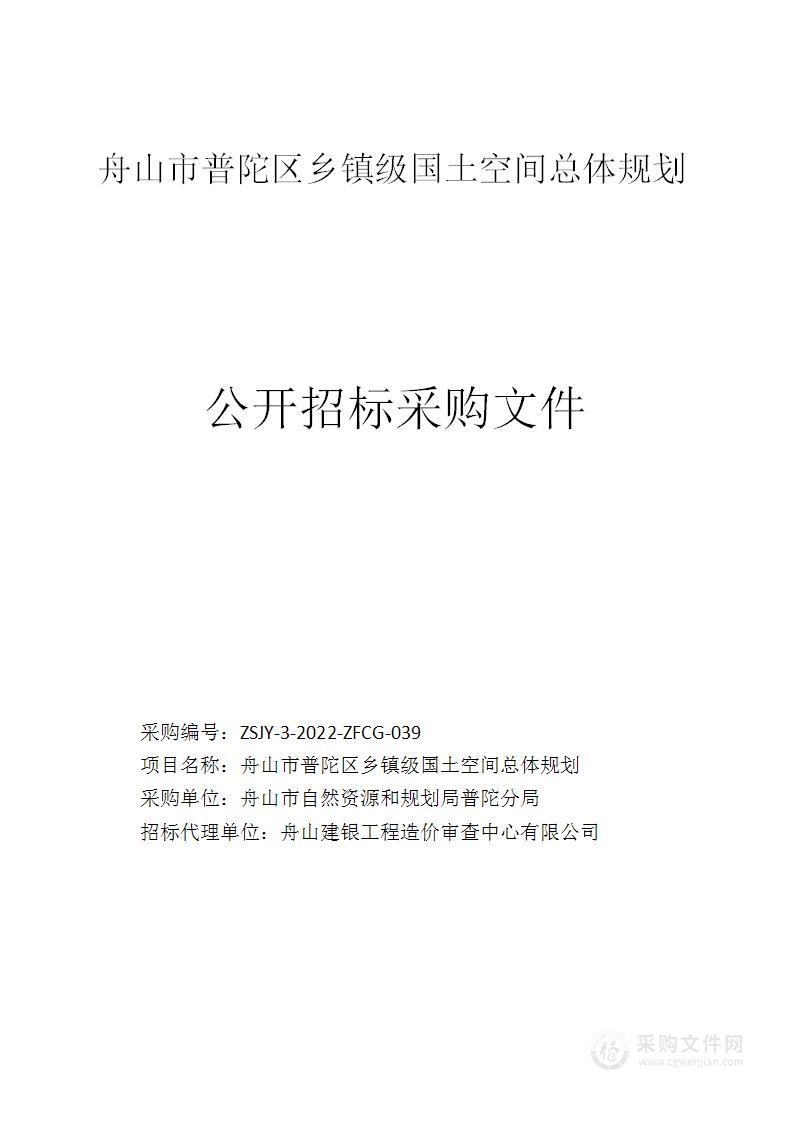 舟山市普陀区乡镇级国土空间总体规划

公开招标采购文件

采购编号：ZSJY-3-2022-ZFCG-039
项目名称：舟山市普陀区乡镇级国土空间总体规划
采购单位：舟山市自然资源和规划局普陀分局
招标代理单位：舟山建银工程造价审查中心有限公司

采购文件网
www.cgwenjian.com